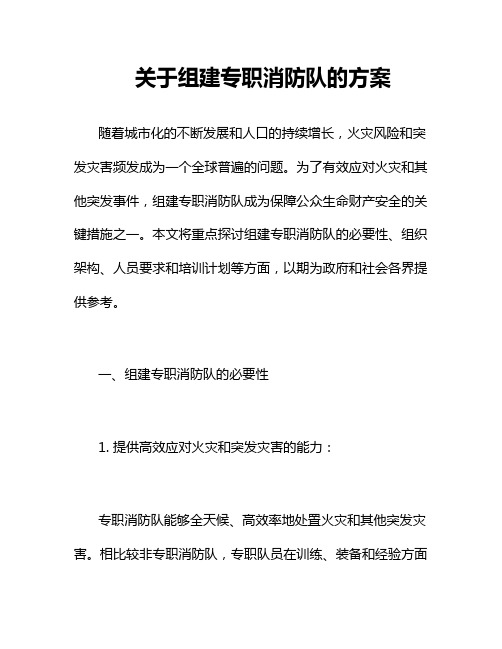 关于组建专职消防队的方案

随着城市化的不断发展和人口的持续增长，火灾风险和突发灾害频发成为一个全球普遍的问题。为了有效应对火灾和其他突发事件，组建专职消防队成为保障公众生命财产安全的关键措施之一。本文将重点探讨组建专职消防队的必要性、组织架构、人员要求和培训计划等方面，以期为政府和社会各界提供参考。

一、组建专职消防队的必要性

1. 提供高效应对火灾和突发灾害的能力：

专职消防队能够全天候、高效率地处置火灾和其他突发灾害。相比较非专职消防队，专职队员在训练、装备和经验方面